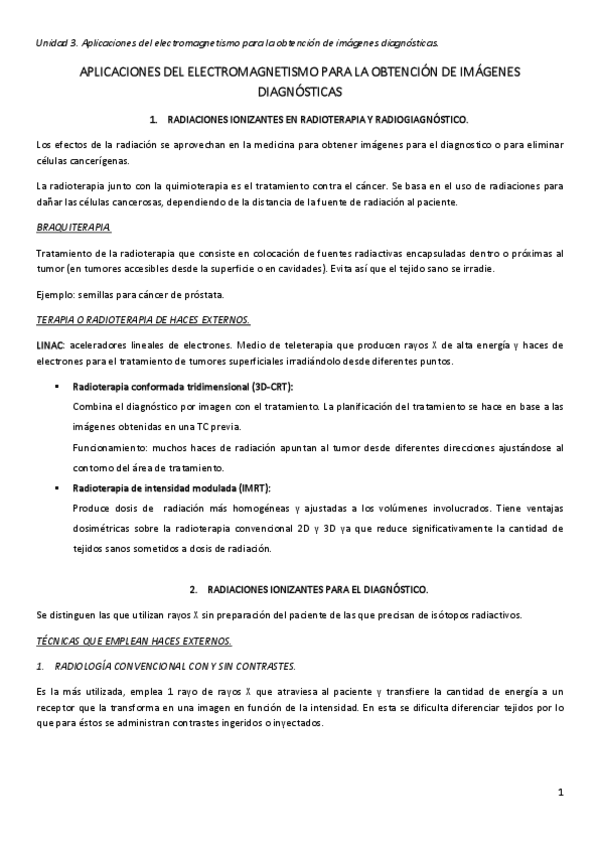 Unidad 3. Aplicaciones del electromagnetismo para la obtención de imágenes diagnósticas.

APLICACIONES DEL ELECTROMAGNETISMO PARA LA OBTENCIÓN DE IMÁGENES DIAGNÓSTICAS

1. RADIACIONES IONIZANTES EN RADIOTERAPIA Y RADIOGIAGNÓSTICO.

Los efectos de la radiación se aprovechan en la medicina para obtener imágenes para el diagnostico o para eliminar células cancerígenas.

La radioterapia junto con la quimioterapia es el tratamiento contra el cáncer. Se basa en el uso de radiaciones para dañar las células cancerosas, dependiendo de la distancia de la fuente de radiación al paciente.

BRAQUITERAPIA.

Tratamiento de la radioterapia que consiste en colocación de fuentes radiactivas encapsuladas dentro o próximas al tumor (en tumores accesibles desde la superficie o en cavidades). Evita así que el tejido sano se irradie.

Ejemplo: semillas para cáncer de próstata.

TERAPIA O RADIOTERAPIA DE HACES EXTERNOS.

LINAC: aceleradores lineales de electrones. Medio de teleterapia que producen rayos X de alta energía y haces de electrones para el tratamiento de tumores superficiales irradiándolo desde diferentes puntos.

▪ Radioterapia conformada tridimensional (3D-CRT):
Combina el diagnóstico por imagen con el tratamiento. La planificación del tratamiento se hace en base a las imágenes obtenidas en una TC previa.
Funcionamiento: muchos haces de radiación apuntan al tumor desde diferentes direcciones ajustándose al contorno del área de tratamiento.

▪ Radioterapia de intensidad modulada (IMRT):
Produce dosis de radiación más homogéneas y ajustadas a los volúmenes involucrados. Tiene ventajas dosimétricas sobre la radioterapia convencional 2D y 3D ya que reduce significativamente la cantidad de tejidos sanos sometidos a dosis de radiación.

2. RADIACIONES IONIZANTES PARA EL DIAGNÓSTICO.

Se distinguen las que utilizan rayos X sin preparación del paciente de las que precisan de isótopos radiactivos.

TÉCNICAS QUE EMPLEAN HACES EXTERNOS.

1. RADIOLOGÍA CONVENCIONAL CON Y SIN CONTRASTES.

Es la más utilizada, emplea 1 rayo de rayos X que atraviesa al paciente y transfiere la cantidad de energía a un receptor que la transforma en una imagen en función de la intensidad. En esta se dificulta diferenciar tejidos por lo que para éstos se administran contrastes ingeridos o inyectados.

1